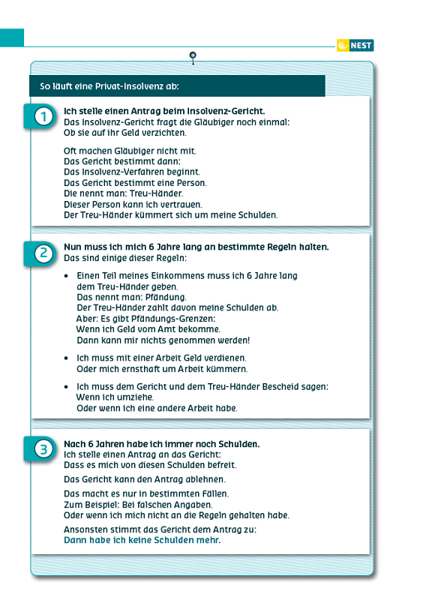 NEST

So läuft eine Privat-Insolvenz ab:

1
Ich stelle einen Antrag beim Insolvenz-Gericht.
Das Insolvenz-Gericht fragt die Gläubiger noch einmal:
Ob sie auf ihr Geld verzichten.

Oft machen Gläubiger nicht mit.
Das Gericht bestimmt dann:
Das Insolvenz-Verfahren beginnt.
Das Gericht bestimmt eine Person.
Die nennt man: Treu-Händer.
Dieser Person kann ich vertrauen.
Der Treu-Händer kümmert sich um meine Schulden.

2
Nun muss ich mich 6 Jahre lang an bestimmte Regeln halten.
Das sind einige dieser Regeln:

• Einen Teil meines Einkommens muss ich 6 Jahre lang dem Treu-Händer geben.
Das nennt man: Pfändung.
Der Treu-Händer zahlt davon meine Schulden ab.
Aber: Es gibt Pfändungs-Grenzen:
Wenn ich Geld vom Amt bekomme.
Dann kann mir nichts genommen werden!

• Ich muss mit einer Arbeit Geld verdienen.
Oder mich ernsthaft um Arbeit kümmern.

• Ich muss dem Gericht und dem Treu-Händer Bescheid sagen:
Wenn ich umziehe.
Oder wenn ich eine andere Arbeit habe.

3
Nach 6 Jahren habe ich immer noch Schulden.
Ich stelle einen Antrag an das Gericht:
Dass es mich von diesen Schulden befreit.

Das Gericht kann den Antrag ablehnen.

Das macht es nur in bestimmten Fällen.
Zum Beispiel: Bei falschen Angaben.
Oder wenn ich mich nicht an die Regeln gehalten habe.

Ansonsten stimmt das Gericht dem Antrag zu:
Dann habe ich keine Schulden mehr.